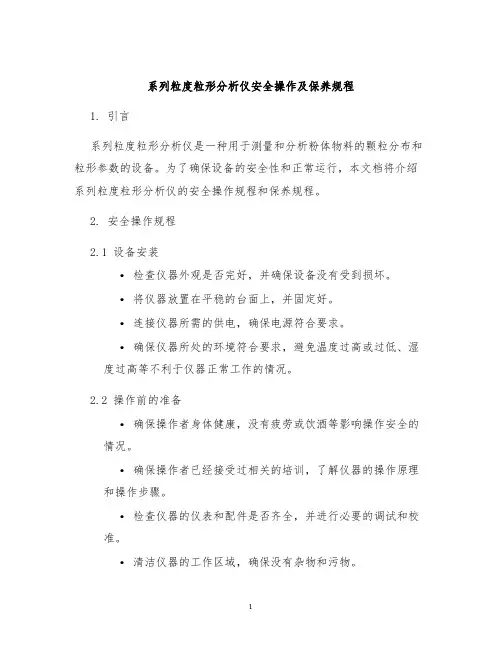 系列粒度粒形分析仪安全操作及保养规程

1. 引言

系列粒度粒形分析仪是一种用于测量和分析粉体物料的颗粒分布和粒形参数的设备。为了确保设备的安全性和正常运行，本文档将介绍系列粒度粒形分析仪的安全操作规程和保养规程。

2. 安全操作规程

2.1 设备安装

• 检查仪器外观是否完好，并确保设备没有受到损坏。

• 将仪器放置在平稳的台面上，并固定好。

• 连接仪器所需的供电，确保电源符合要求。

• 确保仪器所处的环境符合要求，避免温度过高或过低、湿度过高等不利于仪器正常工作的情况。

2.2 操作前的准备

• 确保操作者身体健康，没有疲劳或饮酒等影响操作安全的情况。

• 确保操作者已经接受过相关的培训，了解仪器的操作原理和操作步骤。

• 检查仪器的仪表和配件是否齐全，并进行必要的调试和校准。

• 清洁仪器的工作区域，确保没有杂物和污物。

1